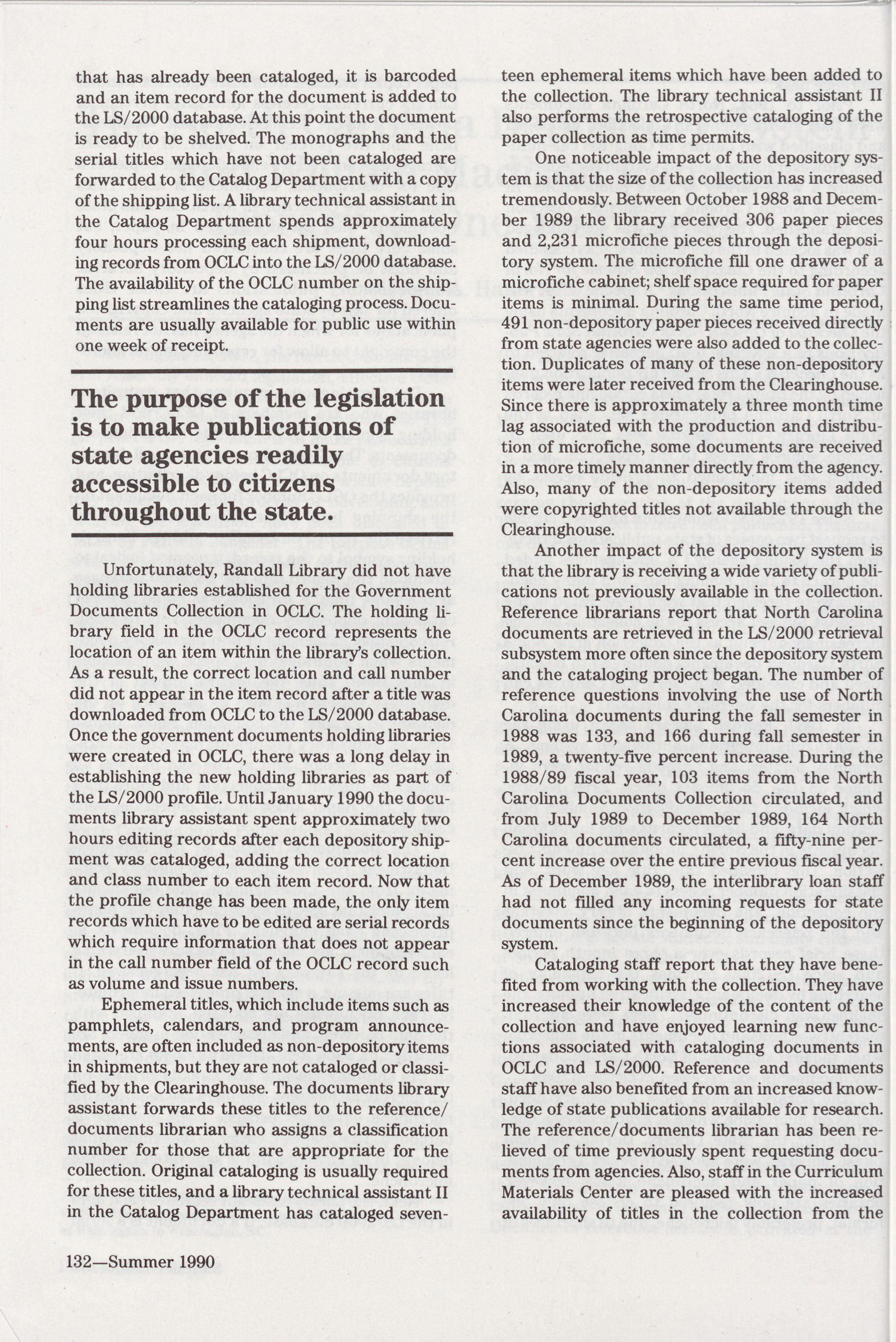 that has already been cataloged, it is barcoded and an item record for the document is added to the LS/2000 database. At this point the document is ready to be shelved. The monographs and the serial titles which have not been cataloged are forwarded to the Catalog Department with a copy of the shipping list. A library technical assistant in the Catalog Department spends approximately four hours processing each shipment, downloading records from OCLC into the LS/2000 database. The availability of the OCLC number on the shipping list streamlines the cataloging process. Documents are usually available for public use within one week of receipt.

The purpose of the legislation is to make publications of state agencies readily accessible to citizens throughout the state.

Unfortunately, Randall Library did not have holding libraries established for the Government Documents Collection in OCLC. The holding library field in the OCLC record represents the location of an item within the library's collection. As a result, the correct location and call number did not appear in the item record after a title was downloaded from OCLC to the LS/2000 database. Once the government documents holding libraries were created in OCLC, there was a long delay in establishing the new holding libraries as part of the LS/2000 profile. Until January 1990 the documents library assistant spent approximately two hours editing records after each depository shipment was cataloged, adding the correct location and class number to each item record. Now that the profile change has been made, the only item records which have to be edited are serial records which require information that does not appear in the call number field of the OCLC record such as volume and issue numbers.

Ephemeral titles, which include items such as pamphlets, calendars, and program announcements, are often included as non-depository items in shipments, but they are not cataloged or classified by the Clearinghouse. The documents library assistant forwards these titles to the reference/documents librarian who assigns a classification number for those that are appropriate for the collection. Original cataloging is usually required for these titles, and a library technical assistant II in the Catalog Department has cataloged seventeen ephemeral items which have been added to the collection. The library technical assistant II also performs the retrospective cataloging of the paper collection as time permits.

One noticeable impact of the depository system is that the size of the collection has increased tremendously. Between October 1988 and December 1989 the library received 306 paper pieces and 2,231 microfiche pieces through the depository system. The microfiche fill one drawer of a microfiche cabinet; shelf space required for paper items is minimal. During the same time period, 491 non-depository paper pieces received directly from state agencies were also added to the collection. Duplicates of many of these non-depository items were later received from the Clearinghouse. Since there is approximately a three month time lag associated with the production and distribution of microfiche, some documents are received in a more timely manner directly from the agency. Also, many of the non-depository items added were copyrighted titles not available through the Clearinghouse.

Another impact of the depository system is that the library is receiving a wide variety of publications not previously available in the collection. Reference librarians report that North Carolina documents are retrieved in the LS/2000 retrieval subsystem more often since the depository system and the cataloging project began. The number of reference questions involving the use of North Carolina documents during the fall semester in 1988 was 133, and 166 during fall semester in 1989, a twenty-five percent increase. During the 1988/89 fiscal year, 103 items from the North Carolina Documents Collection circulated, and from July 1989 to December 1989, 164 North Carolina documents circulated, a fifty-nine percent increase over the entire previous fiscal year. As of December 1989, the interlibrary loan staff had not filled any incoming requests for state documents since the beginning of the depository system.

Cataloging staff report that they have benefited from working with the collection. They have increased their knowledge of the content of the collection and have enjoyed learning new functions associated with cataloging documents in OCLC and LS/2000. Reference and documents staff have also benefited from an increased knowledge of state publications available for research. The reference/documents librarian has been relieved of time previously spent requesting documents from agencies. Also, staff in the Curriculum Materials Center are pleased with the increased availability of titles in the collection from the

132—Summer 1990